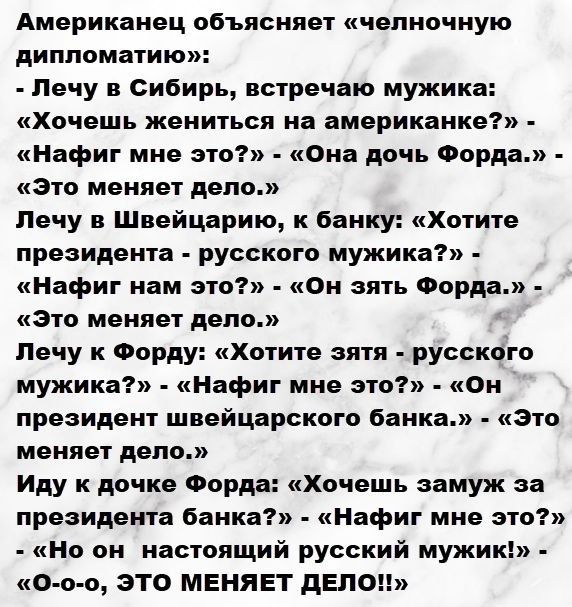 Американец объясняет «челночную дипломатию»:
- Лечу в Сибирь, встречаю мужика: «Хочешь жениться на американке?» - «Нафиг мне это?» - «Она дочь Форда.» - «Это меняет дело.»
Лечу в Швейцарию, к банку: «Хотите президента - русского мужика?» - «Нафиг нам это?» - «Он зять Форда.» - «Это меняет дело.»
Лечу к Форду: «Хотите зятя - русского мужика?» - «Нафиг мне это?» - «Он президент швейцарского банка.» - «Это меняет дело.»
Иду к дочке Форда: «Хочешь замуж за президента банка?» - «Нафиг мне это?» - «Но он настоящий русский мужик!» - «О-о-о, ЭТО МЕНЯЕТ ДЕЛО!!»